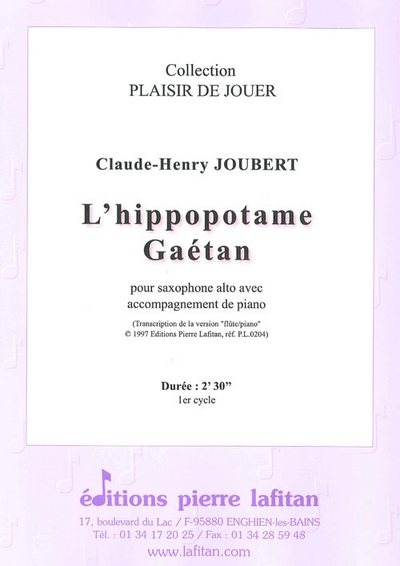 Collection
PLAISIR DE JOUER

Claude-Henry JOUBERT

L'hippopotame
Gaétan

pour saxophone alto avec
accompagnement de piano

(Transcription de la version "flûte/piano"
© 1997 Editions Pierre Lafitan, réf. P.L.0204)

Durée : 2' 30"
1er cycle

éditions pierre lafitan
17, boulevard du Lac / F-95880 ENGHIEN-les-BAINS
Tél. : 01 34 17 20 25 / Fax : 01 34 28 59 48
www.lafitan.com